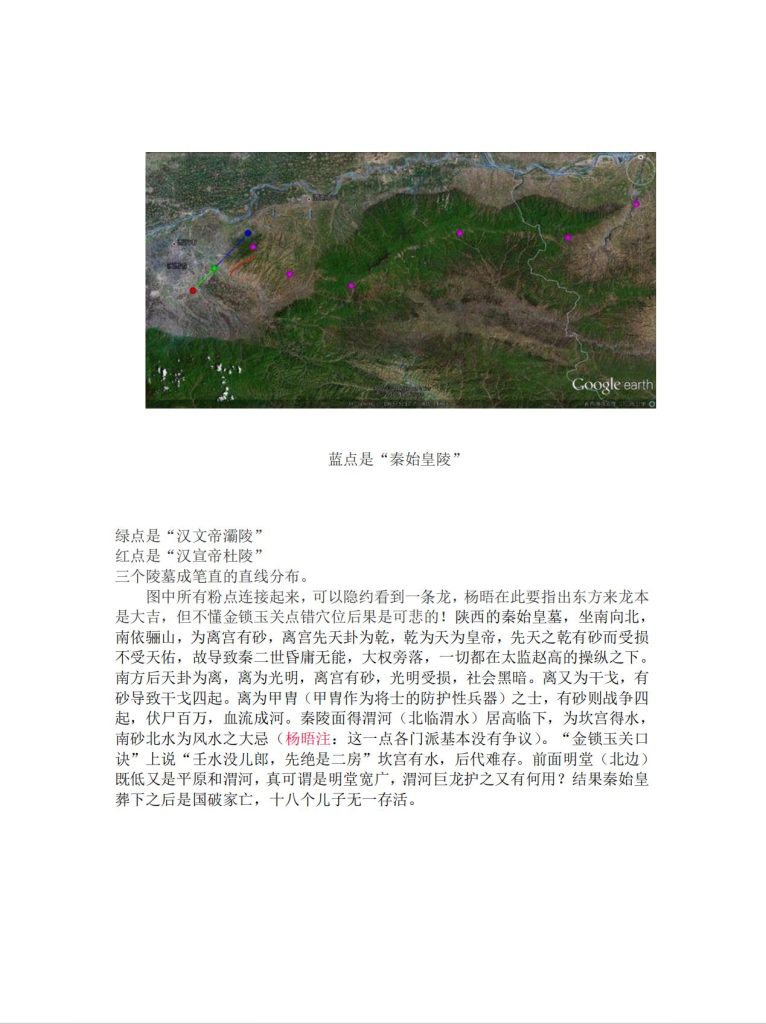 Google earth

蓝点是“秦始皇陵”

绿点是“汉文帝灞陵”
红点是“汉宣帝杜陵”
三个陵墓成笔直的直线分布。

图中所有粉点连接起来，可以隐约看到一条龙，杨晤在此要指出东方来龙本是大吉，但不懂金锁玉关点错穴位后果是可悲的！陕西的秦始皇墓，坐南向北，南依骊山，为离宫有砂，离宫先天卦为乾，乾为天为皇帝，先天之乾有砂而受损不受天佑，故导致秦二世昏庸无能，大权旁落，一切都在太监赵高的操纵之下。南方后天卦为离，离为光明，离宫有砂，光明受损，社会黑暗。离又为干戈，有砂导致干戈四起。离为甲胄（甲胄作为将士的防护性兵器）之士，有砂则战争四起，伏尸百万，血流成河。秦陵面得渭河（北临渭水）居高临下，为坎宫得水，南砂北水为风水之大忌（杨晤注：这一点各门派基本没有争议）。“金锁玉关口诀”上说“壬水没儿郎，先绝是二房”坎宫有水，后代难存。前面明堂（北边）既低又是平原和渭河，真可谓是明堂宽广，渭河巨龙护之又有何用？结果秦始皇葬下之后是国破家亡，十八个儿子无一存活。